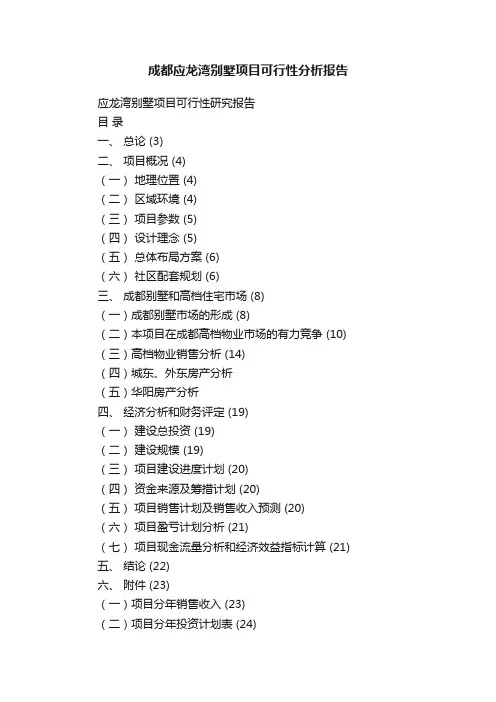 成都应龙湾别墅项目可行性分析报告

应龙湾别墅项目可行性研究报告
目 录
一、 总论 (3)
二、 项目概况 (4)
（一） 地理位置 (4)
（二） 区域环境 (4)
（三） 项目参数 (5)
（四） 设计理念 (5)
（五） 总体布局方案 (6)
（六） 社区配套规划 (6)
三、 成都别墅和高档住宅市场 (8)
（一）成都别墅市场的形成 (8)
（二）本项目在成都高档物业市场的有力竞争 (10)
（三）高档物业销售分析 (14)
（四）城东、外东房产分析
（五）华阳房产分析
四、 经济分析和财务评定 (19)
（一） 建设总投资 (19)
（二） 建设规模 (19)
（三） 项目建设进度计划 (20)
（四） 资金来源及筹措计划 (20)
（五） 项目销售计划及销售收入预测 (20)
（六） 项目盈亏计划分析 (21)
（七） 项目现金流量分析和经济效益指标计算 (21)
五、 结论 (22)
六、 附件 (23)
（一）项目分年销售收入 (23)
（二）项目分年投资计划表 (24)